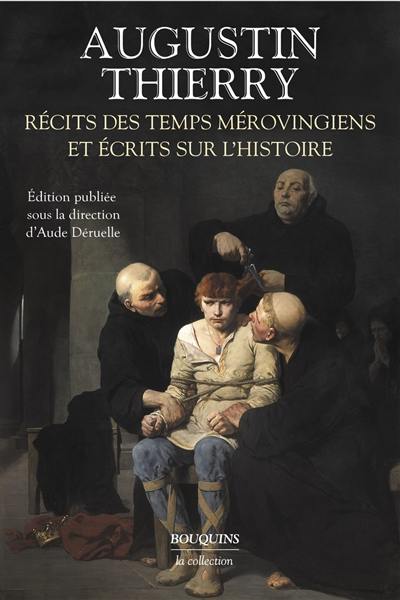 AUGUSTIN THIERRY

RÉCITS DES TEMPS MÉROVINGIENS ET ÉCRITS SUR L'HISTOIRE

Édition publiée sous la direction d'Aude Déruelle

BOUQUINS
la collection